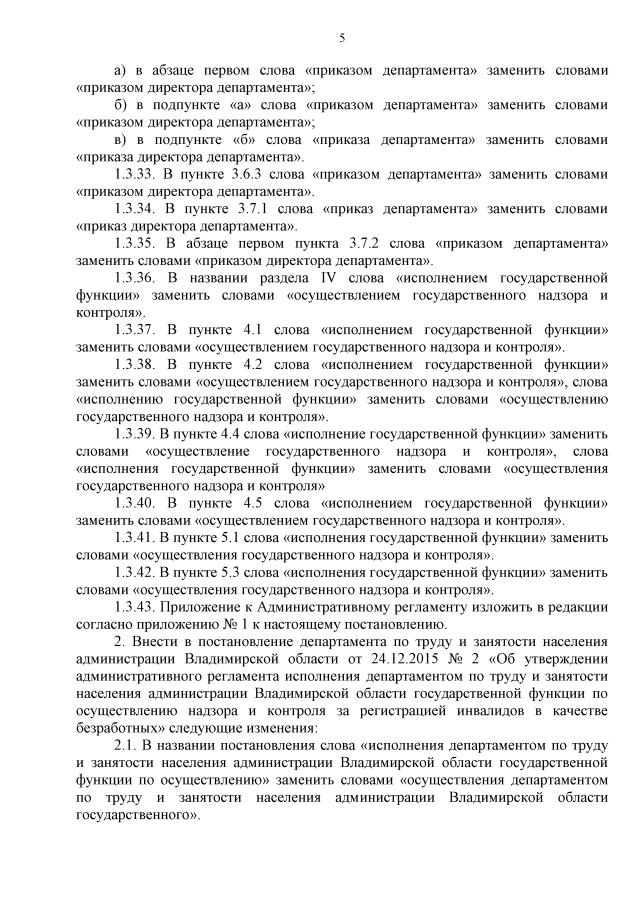 5

а) в абзаце первом слова «приказом департамента» заменить словами «приказом директора департамента»;

б) в подпункте «а» слова «приказом департамента» заменить словами «приказом директора департамента»;

в) в подпункте «б» слова «приказа департамента» заменить словами «приказа директора департамента».

1.3.33. В пункте 3.6.3 слова «приказом департамента» заменить словами «приказом директора департамента».

1.3.34. В пункте 3.7.1 слова «приказ департамента» заменить словами «приказ директора департамента».

1.3.35. В абзаце первом пункта 3.7.2 слова «приказом департамента» заменить словами «приказом директора департамента».

1.3.36. В названии раздела IV слова «исполнением государственной функции» заменить словами «осуществлением государственного надзора и контроля».

1.3.37. В пункте 4.1 слова «исполнением государственной функции» заменить словами «осуществлением государственного надзора и контроля».

1.3.38. В пункте 4.2 слова «исполнением государственной функции» заменить словами «осуществлением государственного надзора и контроля», слова «исполнению государственной функции» заменить словами «осуществлению государственного надзора и контроля».

1.3.39. В пункте 4.4 слова «исполнение государственной функции» заменить словами «осуществление государственного надзора и контроля», слова «исполнения государственной функции» заменить словами «осуществления государственного надзора и контроля»

1.3.40. В пункте 4.5 слова «исполнением государственной функции» заменить словами «осуществлением государственного надзора и контроля».

1.3.41. В пункте 5.1 слова «исполнения государственной функции» заменить словами «осуществления государственного надзора и контроля».

1.3.42. В пункте 5.3 слова «исполнения государственной функции» заменить словами «осуществления государственного надзора и контроля».

1.3.43. Приложение к Административному регламенту изложить в редакции согласно приложению № 1 к настоящему постановлению.

2. Внести в постановление департамента по труду и занятости населения администрации Владимирской области от 24.12.2015 № 2 «Об утверждении административного регламента исполнения департаментом по труду и занятости населения администрации Владимирской области государственной функции по осуществлению надзора и контроля за регистрацией инвалидов в качестве безработных» следующие изменения:

2.1. В названии постановления слова «исполнения департаментом по труду и занятости населения администрации Владимирской области государственной функции по осуществлению» заменить словами «осуществления департаментом по труду и занятости населения администрации Владимирской области государственного».